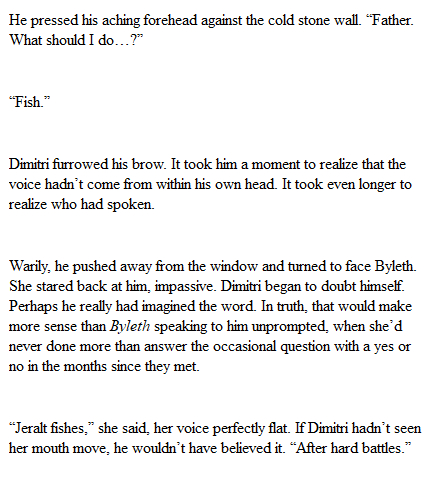 He pressed his aching forehead against the cold stone wall. "Father. What should I do…?"

"Fish."

Dimitri furrowed his brow. It took him a moment to realize that the voice hadn't come from within his own head. It took even longer to realize who had spoken.

Warily, he pushed away from the window and turned to face Byleth. She stared back at him, impassive. Dimitri began to doubt himself. Perhaps he really had imagined the word. In truth, that would make more sense than Byleth speaking to him unprompted, when she'd never done more than answer the occasional question with a yes or no in the months since they met.

"Jeralt fishes," she said, her voice perfectly flat. If Dimitri hadn't seen her mouth move, he wouldn't have believed it. "After hard battles."